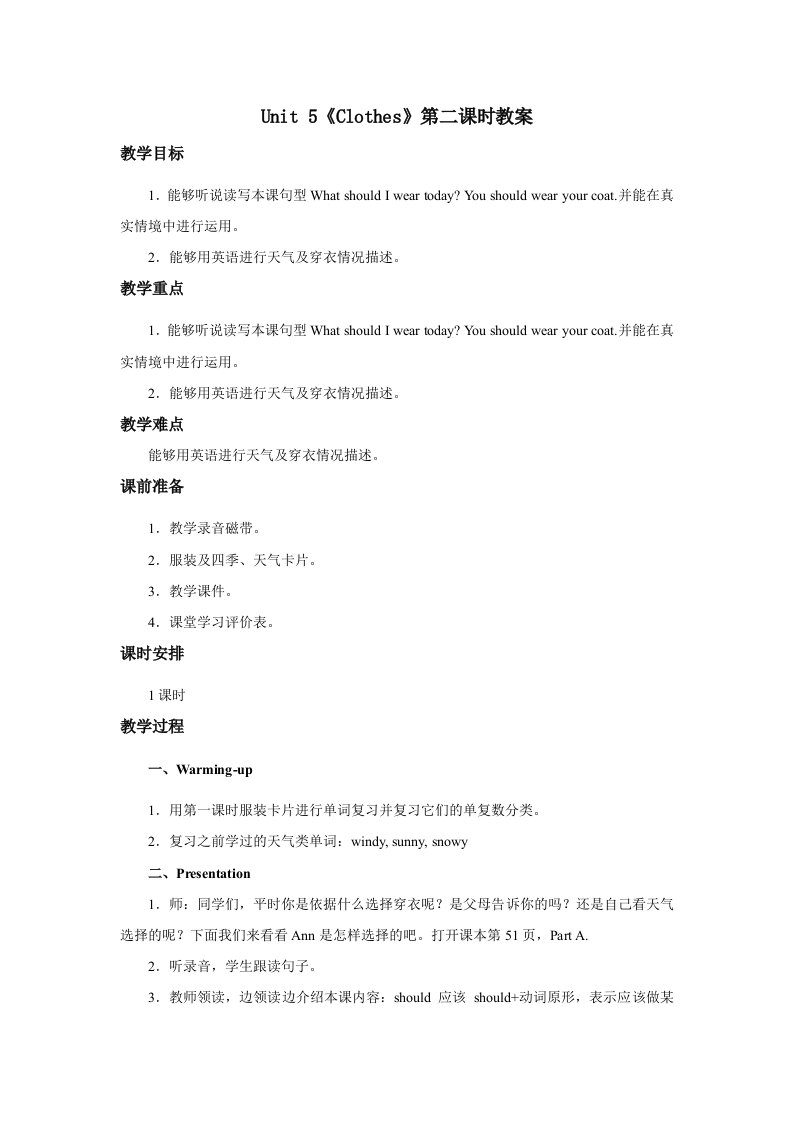 Unit 5《Clothes》第二课时教案

教学目标

1．能够听说读写本课句型 What should I wear today? You should wear your coat.并能在真实情境中进行运用。

2．能够用英语进行天气及穿衣情况描述。

教学重点

1．能够听说读写本课句型 What should I wear today? You should wear your coat.并能在真实情境中进行运用。

2．能够用英语进行天气及穿衣情况描述。

教学难点

能够用英语进行天气及穿衣情况描述。

课前准备

1．教学录音磁带。

2．服装及四季、天气卡片。

3．教学课件。

4．课堂学习评价表。

课时安排

1 课时

教学过程

一、Warming-up

1．用第一课时服装卡片进行单词复习并复习它们的单复数分类。

2．复习之前学过的天气类单词：windy, sunny, snowy

二、Presentation

1．师：同学们，平时你是依据什么选择穿衣呢？是父母告诉你的吗？还是自己看天气选择的呢？下面我们来看看 Ann 是怎样选择的吧。打开课本第 51 页，Part A.

2．听录音，学生跟读句子。

3．教师领读，边领读边介绍本课内容：should 应该 should+动词原形，表示应该做某